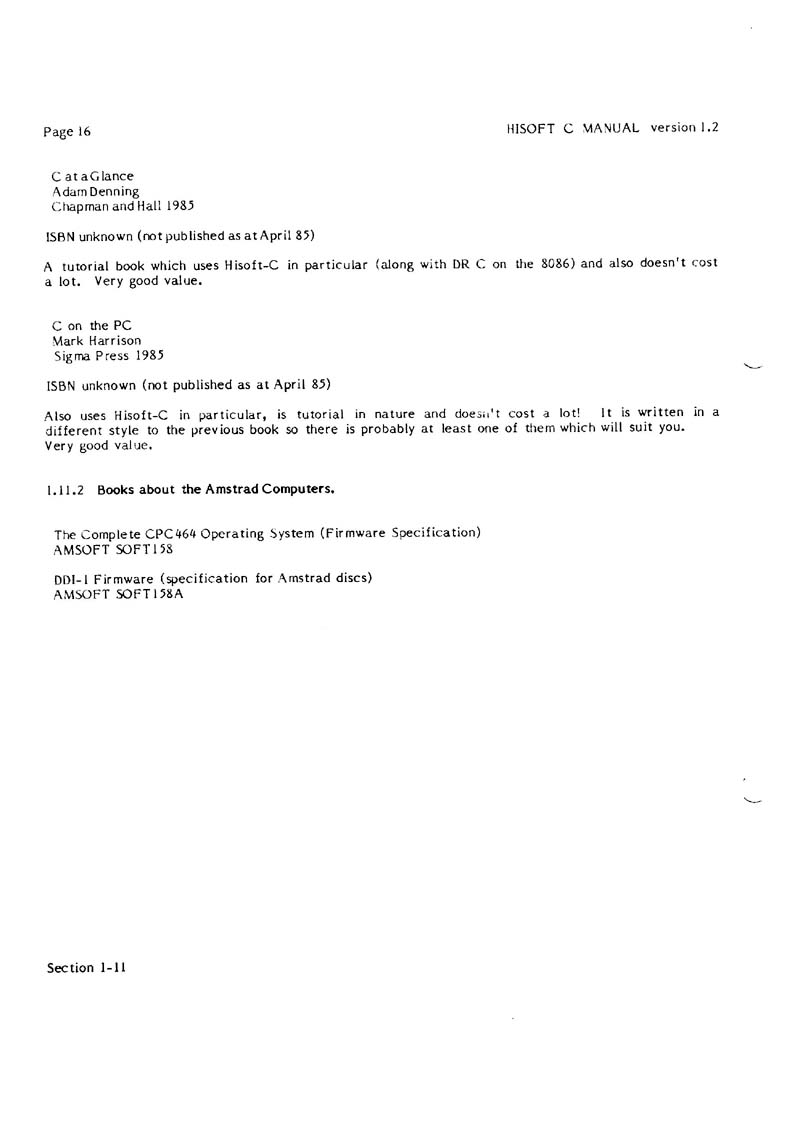 Page 16

HISOFT C MANUAL version 1.2

C at a Glance
Adam Denning
Chapman and Hall 1985

ISBN unknown (not published as at April 85)

A tutorial book which uses Hisoft-C in particular (along with DR C on the 8086) and also doesn't cost a lot. Very good value.

C on the PC
Mark Harrison
Sigma Press 1985

ISBN unknown (not published as at April 85)

Also uses Hisoft-C in particular, is tutorial in nature and doesn't cost a lot! It is written in a different style to the previous book so there is probably at least one of them which will suit you. Very good value.

1.11.2 Books about the Amstrad Computers.

The Complete CPC464 Operating System (Firmware Specification)
AMSOFT SOFT158

DDI-1 Firmware (specification for Amstrad discs)
AMSOFT SOFT158A

Section 1-11